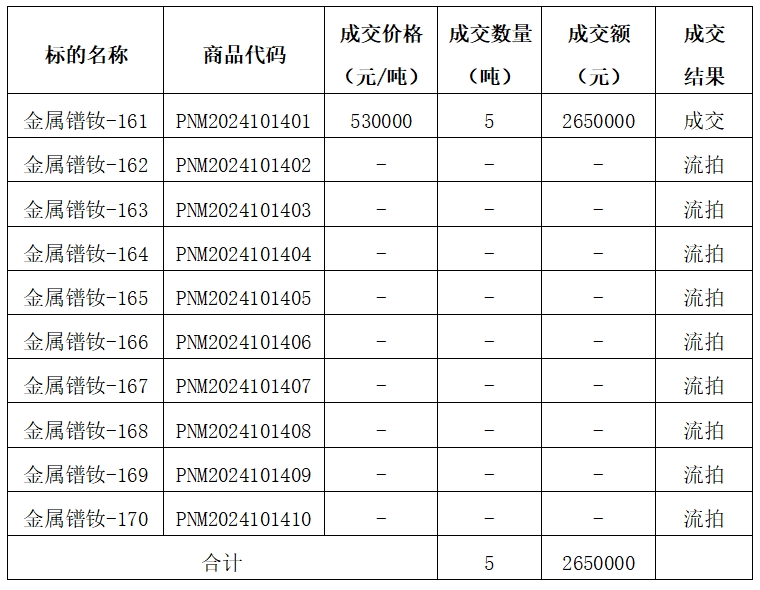 | 标的名称 | 商品代码 | 成交价格（元/吨） | 成交数量（吨） | 成交额（元） | 成交结果 |
|---|---|---|---|---|---|
| 金属镨钕-161 | PNM2024101401 | 530000 | 5 | 2650000 | 成交 |
| 金属镨钕-162 | PNM2024101402 | - | - | - | 流拍 |
| 金属镨钕-163 | PNM2024101403 | - | - | - | 流拍 |
| 金属镨钕-164 | PNM2024101404 | - | - | - | 流拍 |
| 金属镨钕-165 | PNM2024101405 | - | - | - | 流拍 |
| 金属镨钕-166 | PNM2024101406 | - | - | - | 流拍 |
| 金属镨钕-167 | PNM2024101407 | - | - | - | 流拍 |
| 金属镨钕-168 | PNM2024101408 | - | - | - | 流拍 |
| 金属镨钕-169 | PNM2024101409 | - | - | - | 流拍 |
| 金属镨钕-170 | PNM2024101410 | - | - | - | 流拍 |
| 合计 | | | 5 | 2650000 | |